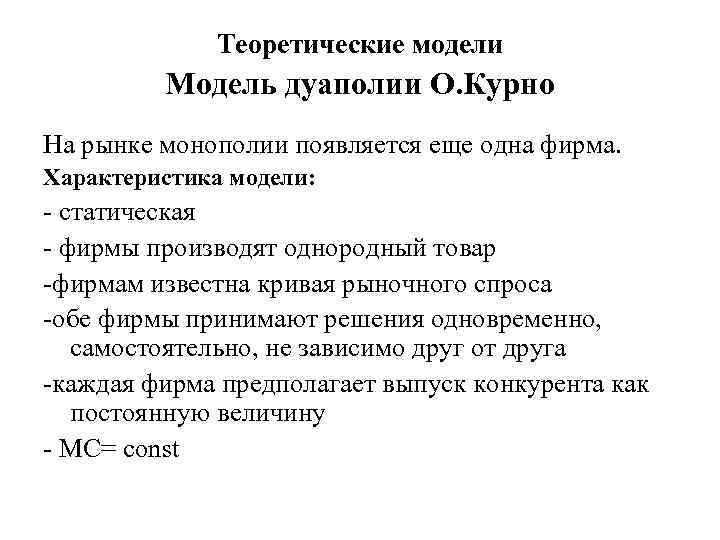 Теоретические модели

Модель дуаполии О.Курно

На рынке монополии появляется еще одна фирма.

Характеристика модели:

- статическая

- фирмы производят однородный товар

-фирмам известна кривая рыночного спроса

-обе фирмы принимают решения одновременно, самостоятельно, не зависимо друг от друга

-каждая фирма предполагает выпуск конкурента как постоянную величину

- MC= const